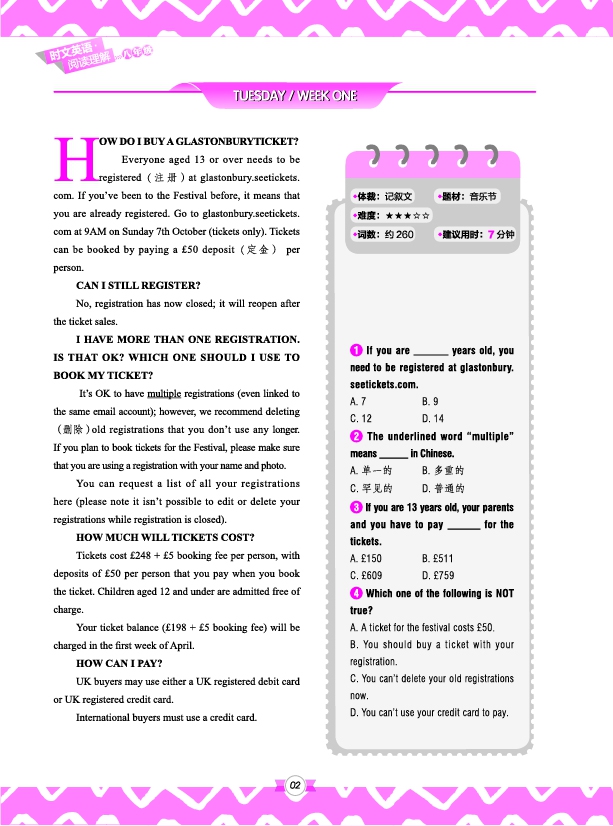 时文英语 阅读理解 八年级

TUESDAY / WEEK ONE

HOW DO I BUY A GLASTONBURY TICKET?

Everyone aged 13 or over needs to be registered（注册）at glastonbury.seetickets.com. If you've been to the Festival before, it means that you are already registered. Go to glastonbury.seetickets.com at 9AM on Sunday 7th October (tickets only). Tickets can be booked by paying a £50 deposit（定金） per person.

CAN I STILL REGISTER?

No, registration has now closed; it will reopen after the ticket sales.

I HAVE MORE THAN ONE REGISTRATION. IS THAT OK? WHICH ONE SHOULD I USE TO BOOK MY TICKET?

It's OK to have multiple registrations (even linked to the same email account); however, we recommend deleting（删除）old registrations that you don't use any longer. If you plan to book tickets for the Festival, please make sure that you are using a registration with your name and photo.

You can request a list of all your registrations here (please note it isn't possible to edit or delete your registrations while registration is closed).

HOW MUCH WILL TICKETS COST?

Tickets cost £248 + £5 booking fee per person, with deposits of £50 per person that you pay when you book the ticket. Children aged 12 and under are admitted free of charge.

Your ticket balance (£198 + £5 booking fee) will be charged in the first week of April.

HOW CAN I PAY?

UK buyers may use either a UK registered debit card or UK registered credit card.

International buyers must use a credit card.

•体裁：记叙文 •题材：音乐节
•难度：★★★☆☆
•词数：约 260 •建议用时：7 分钟

1 If you are ______ years old, you need to be registered at glastonbury.seetickets.com.
A. 7 B. 9
C. 12 D. 14

2 The underlined word "multiple" means ______ in Chinese.
A. 单一的 B. 多重的
C. 罕见的 D. 普通的

3 If you are 13 years old, your parents and you have to pay ______ for the tickets.
A. £150 B. £511
C. £609 D. £759

4 Which one of the following is NOT true?
A. A ticket for the festival costs £50.
B. You should buy a ticket with your registration.
C. You can't delete your old registrations now.
D. You can't use your credit card to pay.

02